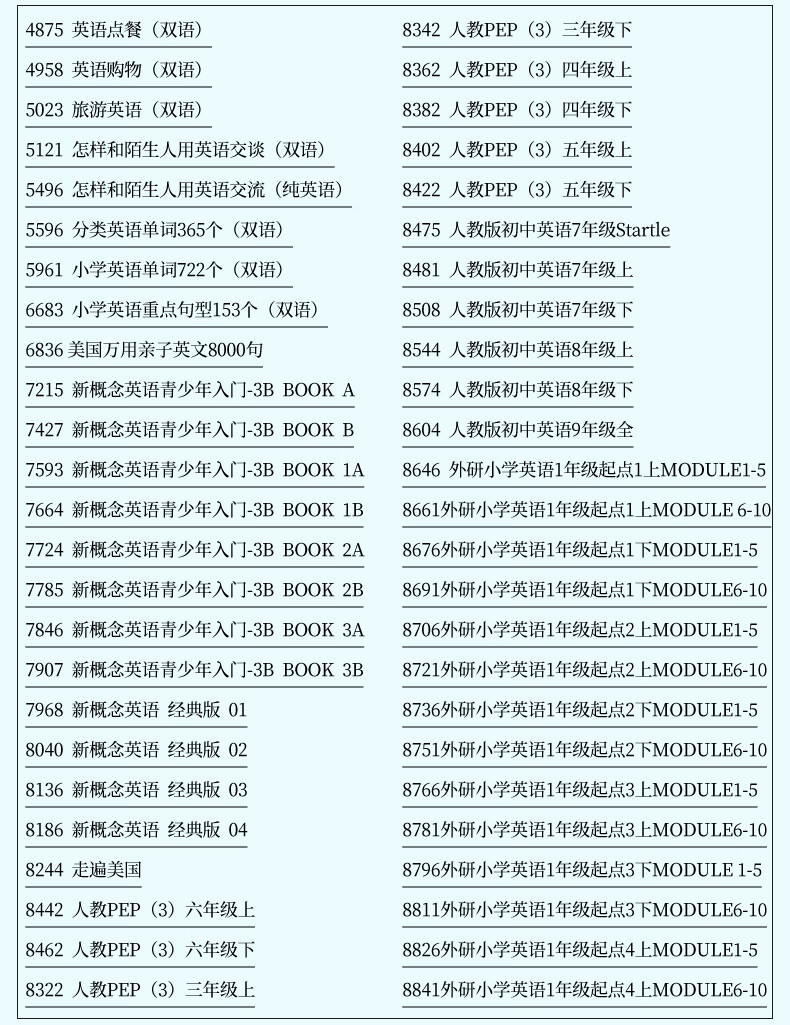 4875 英语点餐（双语）

4958 英语购物（双语）

5023 旅游英语（双语）

5121 怎样和陌生人用英语交谈（双语）

5496 怎样和陌生人用英语交流（纯英语）

5596 分类英语单词365个（双语）

5961 小学英语单词722个（双语）

6683 小学英语重点句型153个（双语）

6836 美国万用亲子英文8000句

7215 新概念英语青少年入门-3B BOOK A

7427 新概念英语青少年入门-3B BOOK B

7593 新概念英语青少年入门-3B BOOK 1A

7664 新概念英语青少年入门-3B BOOK 1B

7724 新概念英语青少年入门-3B BOOK 2A

7785 新概念英语青少年入门-3B BOOK 2B

7846 新概念英语青少年入门-3B BOOK 3A

7907 新概念英语青少年入门-3B BOOK 3B

7968 新概念英语 经典版 01

8040 新概念英语 经典版 02

8136 新概念英语 经典版 03

8186 新概念英语 经典版 04

8244 走遍美国

8442 人教PEP（3）六年级上

8462 人教PEP（3）六年级下

8322 人教PEP（3）三年级上

8342 人教PEP（3）三年级下

8362 人教PEP（3）四年级上

8382 人教PEP（3）四年级下

8402 人教PEP（3）五年级上

8422 人教PEP（3）五年级下

8475 人教版初中英语7年级Startle

8481 人教版初中英语7年级上

8508 人教版初中英语7年级下

8544 人教版初中英语8年级上

8574 人教版初中英语8年级下

8604 人教版初中英语9年级全

8646 外研小学英语1年级起点1上MODULE1-5

8661外研小学英语1年级起点1上MODULE 6-10

8676外研小学英语1年级起点1下MODULE1-5

8691外研小学英语1年级起点1下MODULE6-10

8706外研小学英语1年级起点2上MODULE1-5

8721外研小学英语1年级起点2上MODULE6-10

8736外研小学英语1年级起点2下MODULE1-5

8751外研小学英语1年级起点2下MODULE6-10

8766外研小学英语1年级起点3上MODULE1-5

8781外研小学英语1年级起点3上MODULE6-10

8796外研小学英语1年级起点3下MODULE 1-5

8811外研小学英语1年级起点3下MODULE6-10

8826外研小学英语1年级起点4上MODULE1-5

8841外研小学英语1年级起点4上MODULE6-10